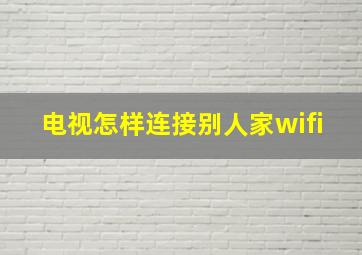 电视怎样连接别人家wifi